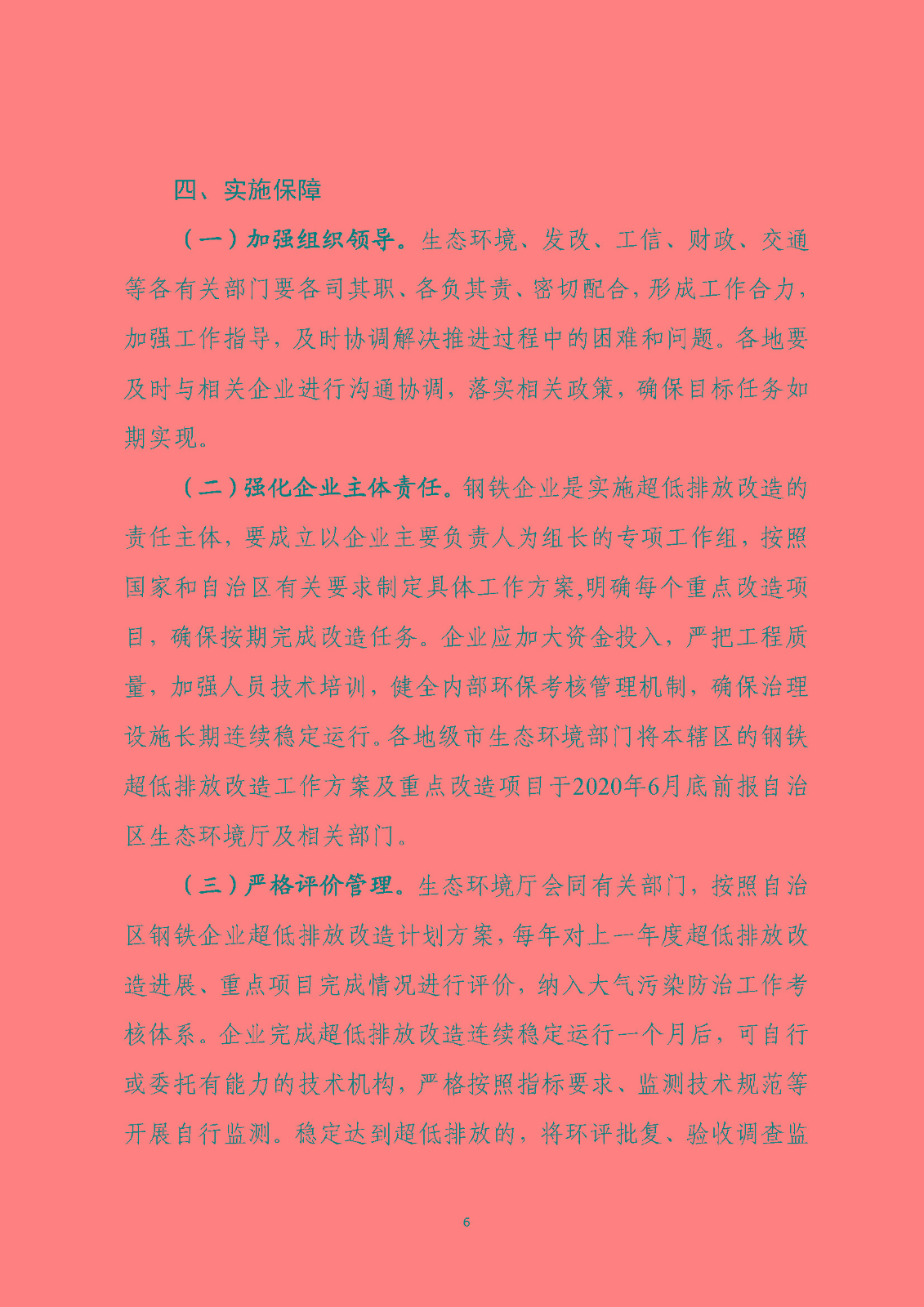 四、实施保障

（一）加强组织领导。生态环境、发改、工信、财政、交通等各有关部门要各司其职、各负其责、密切配合，形成工作合力，加强工作指导，及时协调解决推进过程中的困难和问题。各地要及时与相关企业进行沟通协调，落实相关政策，确保目标任务如期实现。

（二）强化企业主体责任。钢铁企业是实施超低排放改造的责任主体，要成立以企业主要负责人为组长的专项工作组，按照国家和自治区有关要求制定具体工作方案,明确每个重点改造项目，确保按期完成改造任务。企业应加大资金投入，严把工程质量，加强人员技术培训，健全内部环保考核管理机制，确保治理设施长期连续稳定运行。各地级市生态环境部门将本辖区的钢铁超低排放改造工作方案及重点改造项目于2020年6月底前报自治区生态环境厅及相关部门。

（三）严格评价管理。生态环境厅会同有关部门，按照自治区钢铁企业超低排放改造计划方案，每年对上一年度超低排放改造进展、重点项目完成情况进行评价，纳入大气污染防治工作考核体系。企业完成超低排放改造连续稳定运行一个月后，可自行或委托有能力的技术机构，严格按照指标要求、监测技术规范等开展自行监测。稳定达到超低排放的，将环评批复、验收调查监

6